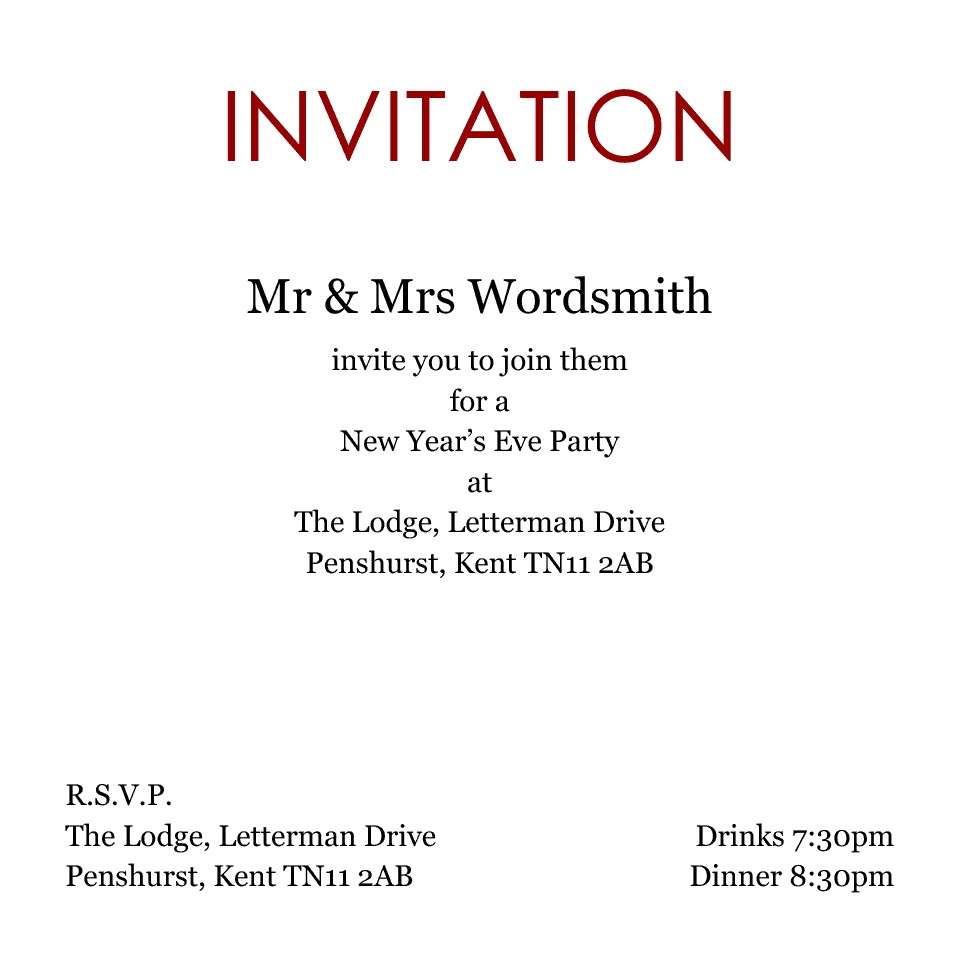 INVITATION

Mr & Mrs Wordsmith

invite you to join them
for a
New Year's Eve Party
at
The Lodge, Letterman Drive
Penshurst, Kent TN11 2AB

R.S.V.P.
The Lodge, Letterman Drive
Penshurst, Kent TN11 2AB

Drinks 7:30pm
Dinner 8:30pm